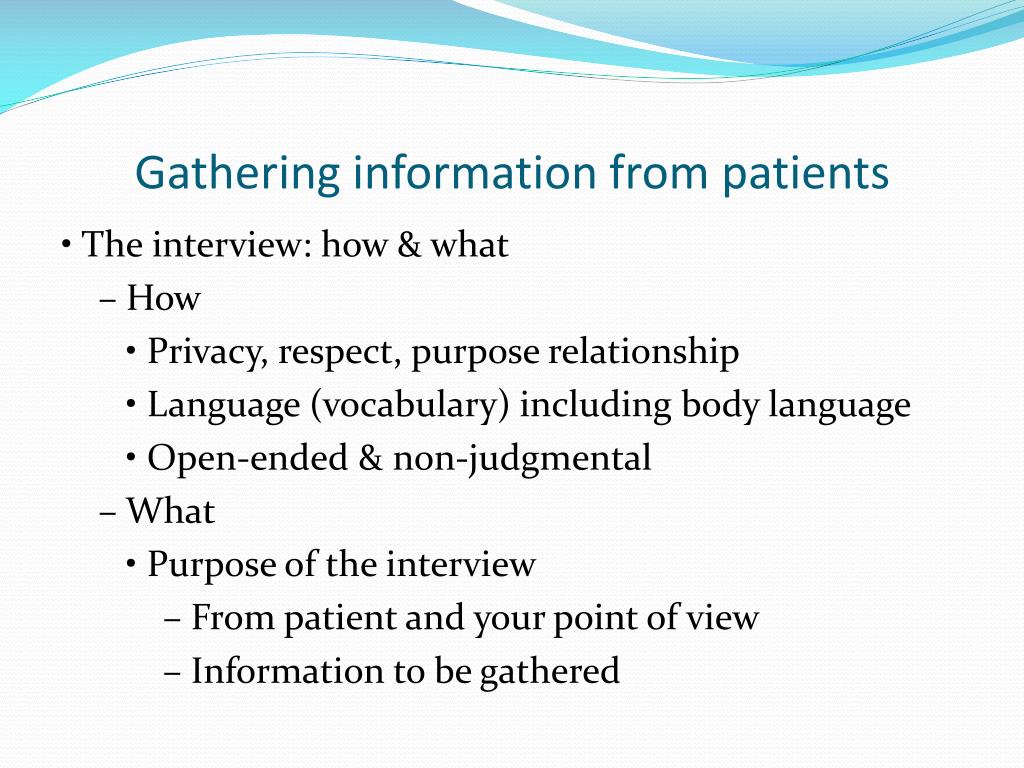 Gathering information from patients

• The interview: how & what
– How
• Privacy, respect, purpose relationship
• Language (vocabulary) including body language
• Open-ended & non-judgmental
– What
• Purpose of the interview
– From patient and your point of view
– Information to be gathered